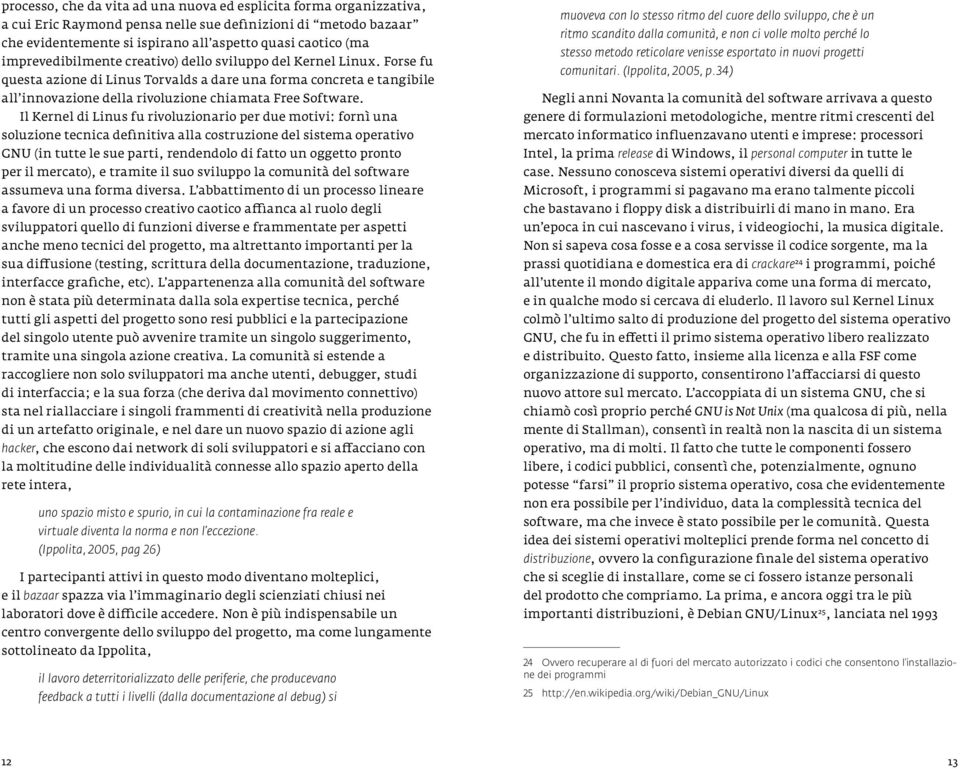 processo, che da vita ad una nuova ed esplicita forma organizzativa, a cui Eric Raymond pensa nelle sue definizioni di “metodo bazaar” che evidentemente si ispirano all’aspetto quasi caotico (ma imprevedibilmente creativo) dello sviluppo del Kernel Linux. Forse fu questa azione di Linus Torvalds a dare una forma concreta e tangibile all’innovazione della rivoluzione chiamata Free Software.

Il Kernel di Linus fu rivoluzionario per due motivi: fornì una soluzione tecnica definitiva alla costruzione del sistema operativo GNU (in tutte le sue parti, rendendolo di fatto un oggetto pronto per il mercato), e tramite il suo sviluppo la comunità del software assumeva una forma diversa. L’abbattimento di un processo lineare a favore di un processo creativo caotico affianca al ruolo degli sviluppatori quello di funzioni diverse e frammentate per aspetti anche meno tecnici del progetto, ma altrettanto importanti per la sua diffusione (testing, scrittura della documentazione, traduzione, interfacce grafiche, etc). L’appartenenza alla comunità del software non è stata più determinata dalla sola expertise tecnica, perché tutti gli aspetti del progetto sono resi pubblici e la partecipazione del singolo utente può avvenire tramite un singolo suggerimento, tramite una singola azione creativa. La comunità si estende a raccogliere non solo sviluppatori ma anche utenti, debugger, studi di interfaccia; e la sua forza (che deriva dal movimento connettivo) sta nel riallacciare i singoli frammenti di creatività nella produzione di un artefatto originale, e nel dare un nuovo spazio di azione agli hacker, che escono dai network di soli sviluppatori e si affacciano con la moltitudine delle individualità connesse allo spazio aperto della rete intera,

uno spazio misto e spurio, in cui la contaminazione fra reale e virtuale diventa la norma e non l’eccezione.
(Ippolita, 2005, pag 26)

I partecipanti attivi in questo modo diventano molteplici, e il bazaar spazza via l’immaginario degli scienziati chiusi nei laboratori dove è difficile accedere. Non è più indispensabile un centro convergente dello sviluppo del progetto, ma come lungamente sottolineato da Ippolita,

il lavoro deterritorializzato delle periferie, che producevano feedback a tutti i livelli (dalla documentazione al debug) si

12

muoveva con lo stesso ritmo del cuore dello sviluppo, che è un ritmo scandito dalla comunità, e non ci volle molto perché lo stesso metodo reticolare venisse esportato in nuovi progetti comunitari. (Ippolita, 2005, p.34)

Negli anni Novanta la comunità del software arrivava a questo genere di formulazioni metodologiche, mentre ritmi crescenti del mercato informatico influenzavano utenti e imprese: processori Intel, la prima release di Windows, il personal computer in tutte le case. Nessuno conosceva sistemi operativi diversi da quelli di Microsoft, i programmi si pagavano ma erano talmente piccoli che bastavano i floppy disk a distribuirli di mano in mano. Era un’epoca in cui nascevano i virus, i videogiochi, la musica digitale. Non si sapeva cosa fosse e a cosa servisse il codice sorgente, ma la prassi quotidiana e domestica era di crackare$^{24}$ i programmi, poiché all’utente il mondo digitale appariva come una forma di mercato, e in qualche modo si cercava di eluderlo. Il lavoro sul Kernel Linux colmò l’ultimo salto di produzione del progetto del sistema operativo GNU, che fu in effetti il primo sistema operativo libero realizzato e distribuito. Questo fatto, insieme alla licenza e alla FSF come organizzazione di supporto, consentirono l’affacciarsi di questo nuovo attore sul mercato. L’accoppiata di un sistema GNU, che si chiamò così proprio perché GNU is Not Unix (ma qualcosa di più, nella mente di Stallman), consentì in realtà non la nascita di un sistema operativo, ma di molti. Il fatto che tutte le componenti fossero libere, i codici pubblici, consentì che, potenzialmente, ognuno potesse “farsi” il proprio sistema operativo, cosa che evidentemente non era possibile per l’individuo, data la complessità tecnica del software, ma che invece è stato possibile per le comunità. Questa idea dei sistemi operativi molteplici prende forma nel concetto di distribuzione, ovvero la configurazione finale del sistema operativo che si sceglie di installare, come se ci fossero istanze personali del prodotto che compriamo. La prima, e ancora oggi tra le più importanti distribuzioni, è Debian GNU/Linux$^{25}$, lanciata nel 1993

24 Ovvero recuperare al di fuori del mercato autorizzato i codici che consentono l’installazione dei programmi
25 http://en.wikipedia.org/wiki/Debian_GNU/Linux

13